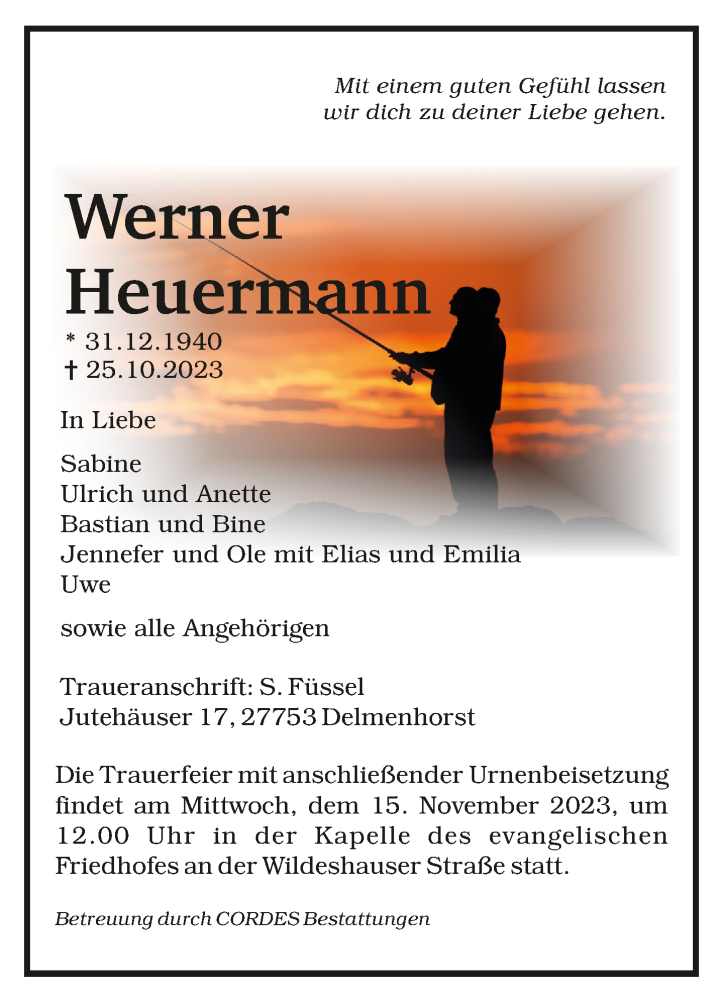 Mit einem guten Gefühl lassen
wir dich zu deiner Liebe gehen.

Werner
Heuermann

* 31.12.1940
† 25.10.2023

In Liebe

Sabine
Ulrich und Anette
Bastian und Bine
Jennefer und Ole mit Elias und Emilia
Uwe

sowie alle Angehörigen

Traueranschrift: S. Füssel
Jutehäuser 17, 27753 Delmenhorst

Die Trauerfeier mit anschließender Urnenbeisetzung findet am Mittwoch, dem 15. November 2023, um 12.00 Uhr in der Kapelle des evangelischen Friedhofes an der Wildeshauser Straße statt.

Betreuung durch CORDES Bestattungen